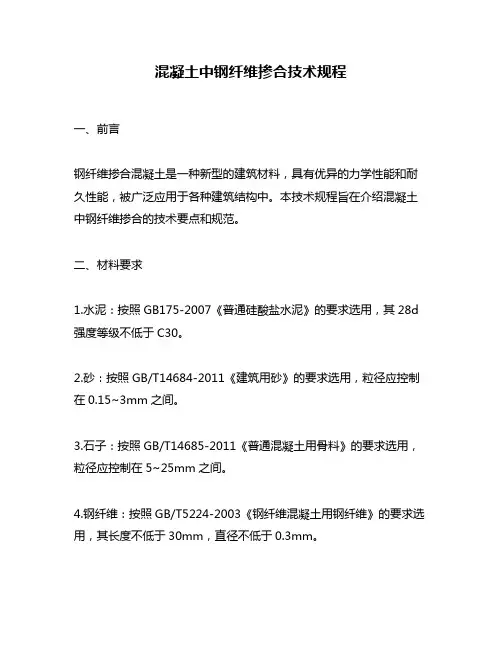 混凝土中钢纤维掺合技术规程

一、前言

钢纤维掺合混凝土是一种新型的建筑材料，具有优异的力学性能和耐久性能，被广泛应用于各种建筑结构中。本技术规程旨在介绍混凝土中钢纤维掺合的技术要点和规范。

二、材料要求

1.水泥：按照 GB175-2007《普通硅酸盐水泥》的要求选用，其 28d 强度等级不低于 C30。

2.砂：按照 GB/T14684-2011《建筑用砂》的要求选用，粒径应控制在 0.15~3mm 之间。

3.石子：按照 GB/T14685-2011《普通混凝土用骨料》的要求选用，粒径应控制在 5~25mm 之间。

4.钢纤维：按照 GB/T5224-2003《钢纤维混凝土用钢纤维》的要求选用，其长度不低于 30mm，直径不低于 0.3mm。